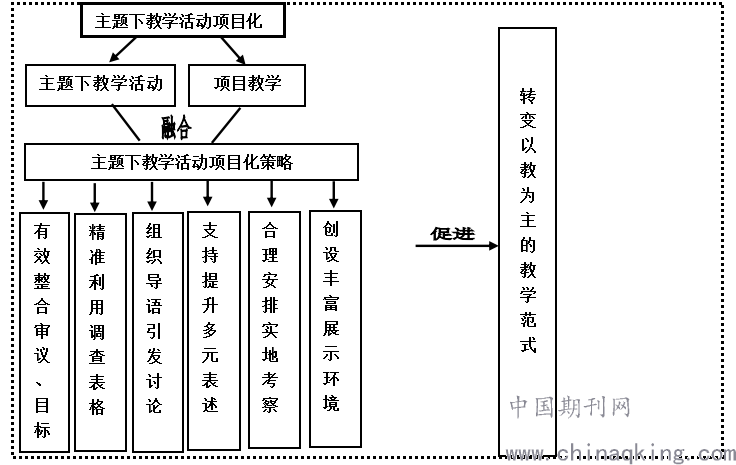 主题下教学活动项目化

主题下教学活动

项目教学

融合

主题下教学活动项目化策略

有效整合审议、目标

精准利用调查表格

组织导语引发讨论

支持提升多元表述

合理安排实地考察

创设丰富展示环境

促进

转变以教为主的教学范式

中国期刊网
www.chinaqking.com